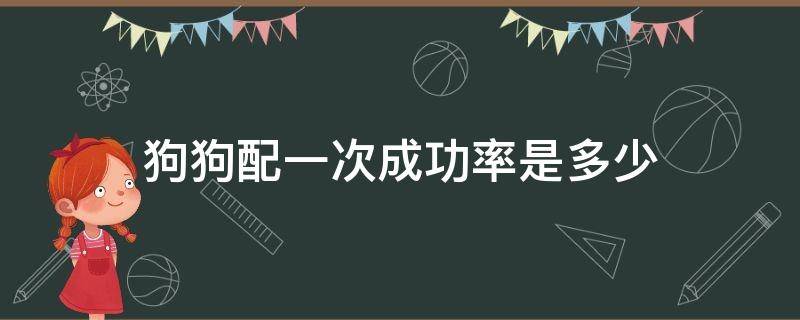 狗狗配一次成功率是多少